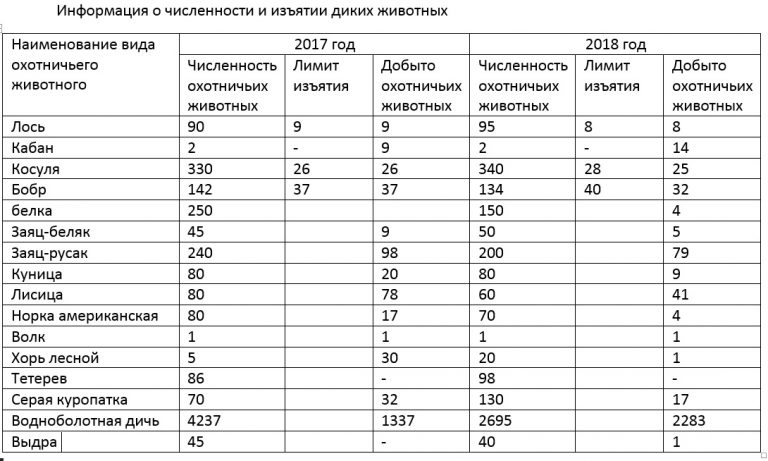 Информация о численности и изъятии диких животных

| Наименование вида охотничьего животного | 2017 год | | | 2018 год | | |
|---|---|---|---|---|---|---|
| | Численность охотничьих животных | Лимит изъятия | Добыто охотничьих животных | Численность охотничьих животных | Лимит изъятия | Добыто охотничьих животных |
| Лось | 90 | 9 | 9 | 95 | 8 | 8 |
| Кабан | 2 | - | 9 | 2 | - | 14 |
| Косуля | 330 | 26 | 26 | 340 | 28 | 25 |
| Бобр | 142 | 37 | 37 | 134 | 40 | 32 |
| белка | 250 | | | 150 | | 4 |
| Заяц-беляк | 45 | | 9 | 50 | | 5 |
| Заяц-русак | 240 | | 98 | 200 | | 79 |
| Куница | 80 | | 20 | 80 | | 9 |
| Лисица | 80 | | 78 | 60 | | 41 |
| Норка американская | 80 | | 17 | 70 | | 4 |
| Волк | 1 | | 1 | 1 | | 1 |
| Хорь лесной | 5 | | 30 | 20 | | 1 |
| Тетерев | 86 | | - | 98 | | - |
| Серая куропатка | 70 | | 32 | 130 | | 17 |
| Водноболотная дичь | 4237 | | 1337 | 2695 | | 2283 |
| Выдра | 45 | | - | 40 | | 1 |